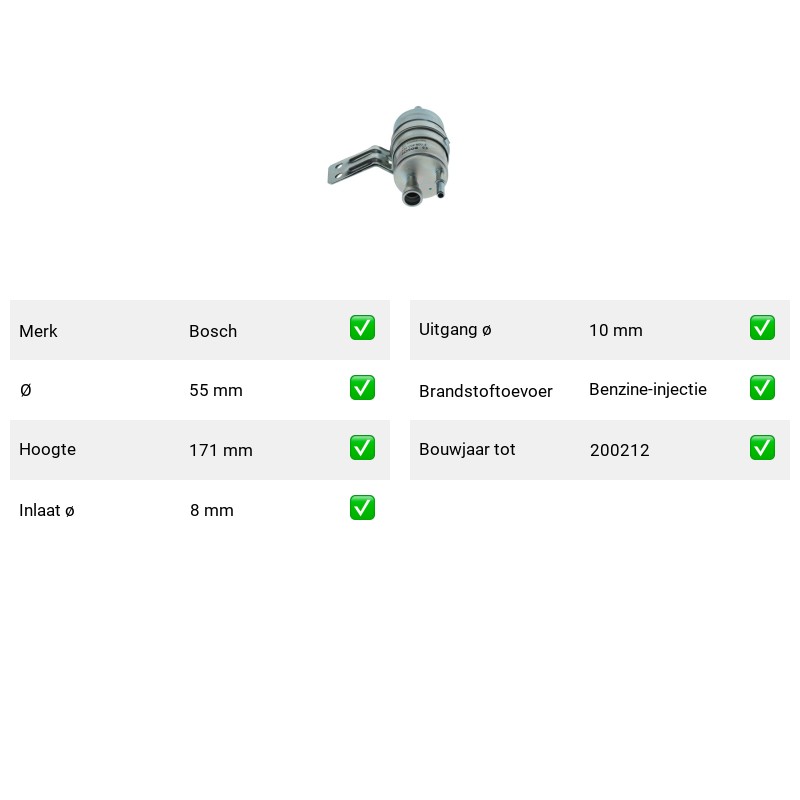 | Merk | Bosch | ✅ |
|---|---|---|
| Ø | 55 mm | ✅ |
| Hoogte | 171 mm | ✅ |
| Inlaat ø | 8 mm | ✅ |

| Uitgang ø | 10 mm | ✅ |
|---|---|---|
| Brandstoftoevoer | Benzine-injectie | ✅ |
| Bouwjaar tot | 200212 | ✅ |